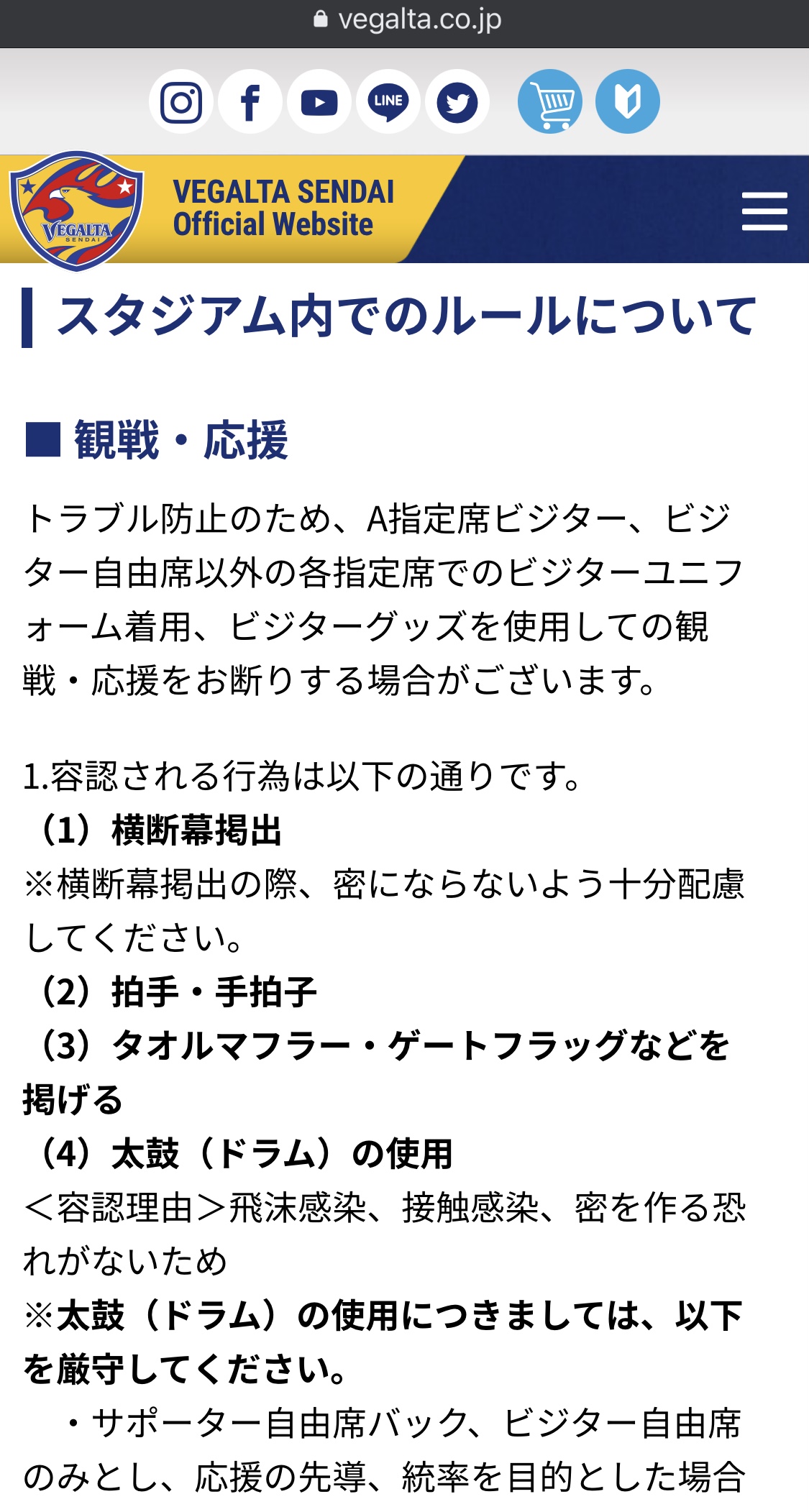 vegalta.co.jp

LINE

VEGALTA SENDAI

VEGALTA SENDAI
Official Website

スタジアム内でのルールについて

■ 観戦・応援

トラブル防止のため、A指定席ビジター、ビジター自由席以外の各指定席でのビジターユニフォーム着用、ビジターグッズを使用しての観戦・応援をお断りする場合がございます。

1.容認される行為は以下の通りです。
（1）横断幕掲出
※横断幕掲出の際、密にならないよう十分配慮してください。
（2）拍手・手拍子
（3）タオルマフラー・ゲートフラッグなどを掲げる
（4）太鼓（ドラム）の使用
＜容認理由＞飛沫感染、接触感染、密を作る恐れがないため
※太鼓（ドラム）の使用につきましては、以下を厳守してください。
・サポーター自由席バック、ビジター自由席のみとし、応援の先導、統率を目的とした場合